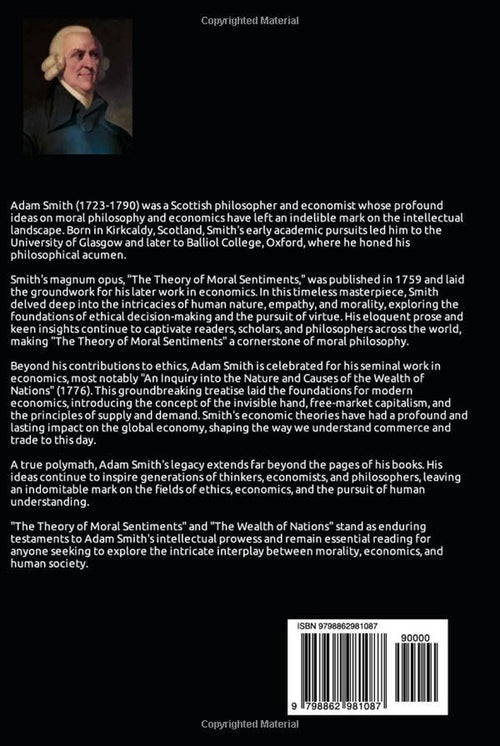 Copyrighted Material

Adam Smith (1723-1790) was a Scottish philosopher and economist whose profound ideas on moral philosophy and economics have left an indelible mark on the intellectual landscape. Born in Kirkcaldy, Scotland, Smith's early academic pursuits led him to the University of Glasgow and later to Balliol College, Oxford, where he honed his philosophical acumen.

Smith's magnum opus, "The Theory of Moral Sentiments," was published in 1759 and laid the groundwork for his later work in economics. In this timeless masterpiece, Smith delved deep into the intricacies of human nature, empathy, and morality, exploring the foundations of ethical decision-making and the pursuit of virtue. His eloquent prose and keen insights continue to captivate readers, scholars, and philosophers across the world, making "The Theory of Moral Sentiments" a cornerstone of moral philosophy.

Beyond his contributions to ethics, Adam Smith is celebrated for his seminal work in economics, most notably "An Inquiry into the Nature and Causes of the Wealth of Nations" (1776). This groundbreaking treatise laid the foundations for modern economics, introducing the concept of the invisible hand, free-market capitalism, and the principles of supply and demand. Smith's economic theories have had a profound and lasting impact on the global economy, shaping the way we understand commerce and trade to this day.

A true polymath, Adam Smith's legacy extends far beyond the pages of his books. His ideas continue to inspire generations of thinkers, economists, and philosophers, leaving an indomitable mark on the fields of ethics, economics, and the pursuit of human understanding.

"The Theory of Moral Sentiments" and "The Wealth of Nations" stand as enduring testaments to Adam Smith's intellectual prowess and remain essential reading for anyone seeking to explore the intricate interplay between morality, economics, and human society.

ISBN 9798862981087

90000

9 798862 981087

Copyrighted Material